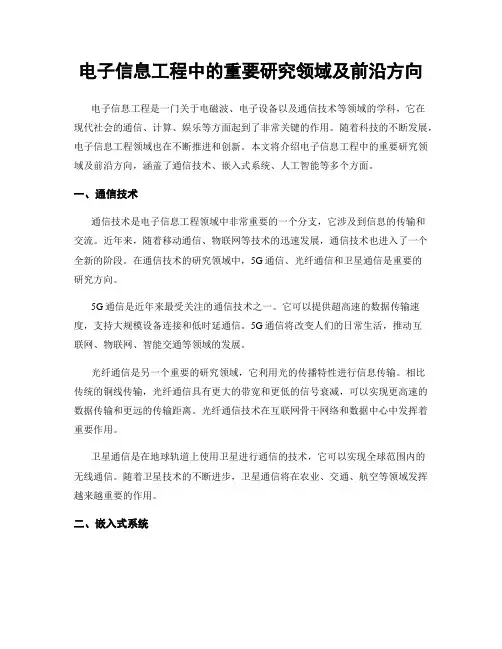 电子信息工程中的重要研究领域及前沿方向

电子信息工程是一门关于电磁波、电子设备以及通信技术等领域的学科，它在现代社会的通信、计算、娱乐等方面起到了非常关键的作用。随着科技的不断发展，电子信息工程领域也在不断推进和创新。本文将介绍电子信息工程中的重要研究领域及前沿方向，涵盖了通信技术、嵌入式系统、人工智能等多个方面。

一、通信技术

通信技术是电子信息工程领域中非常重要的一个分支，它涉及到信息的传输和交流。近年来，随着移动通信、物联网等技术的迅速发展，通信技术也进入了一个全新的阶段。在通信技术的研究领域中，5G通信、光纤通信和卫星通信是重要的研究方向。

5G通信是近年来最受关注的通信技术之一。它可以提供超高速的数据传输速度，支持大规模设备连接和低时延通信。5G通信将改变人们的日常生活，推动互联网、物联网、智能交通等领域的发展。

光纤通信是另一个重要的研究领域，它利用光的传播特性进行信息传输。相比传统的铜线传输，光纤通信具有更大的带宽和更低的信号衰减，可以实现更高速的数据传输和更远的传输距离。光纤通信技术在互联网骨干网络和数据中心中发挥着重要作用。

卫星通信是在地球轨道上使用卫星进行通信的技术，它可以实现全球范围内的无线通信。随着卫星技术的不断进步，卫星通信将在农业、交通、航空等领域发挥越来越重要的作用。

二、嵌入式系统